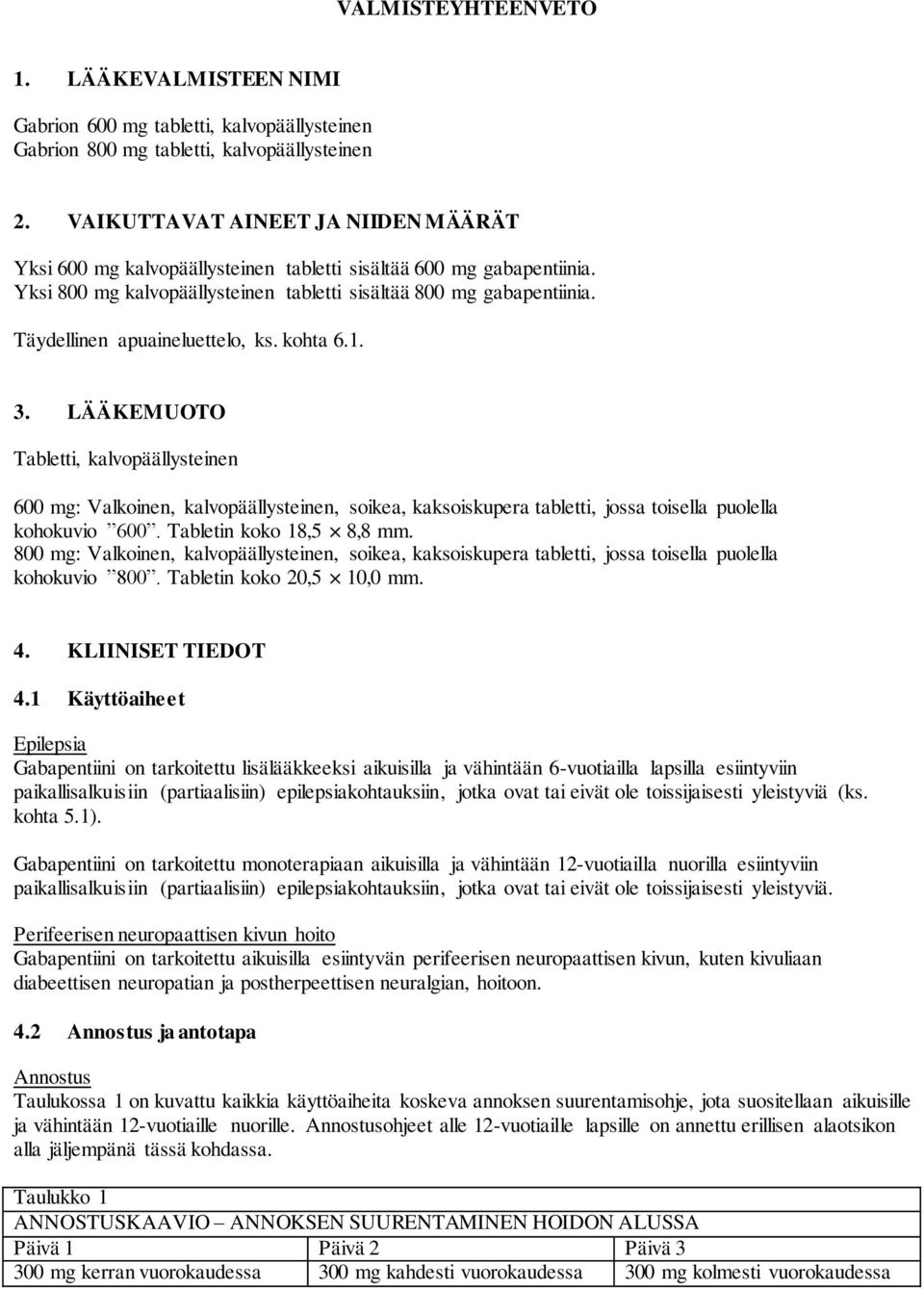 VALMISTEYHTEENVETO

1. LÄÄKEVALMISTEEN NIMI

Gabrion 600 mg tabletti, kalvopäällysteinen
Gabrion 800 mg tabletti, kalvopäällysteinen

2. VAIKUTTAVAT AINEET JA NIIDEN MÄÄRÄT

Yksi 600 mg kalvopäällysteinen tabletti sisältää 600 mg gabapentiinia.
Yksi 800 mg kalvopäällysteinen tabletti sisältää 800 mg gabapentiinia.

Täydellinen apuaineluettelo, ks. kohta 6.1.

3. LÄÄKEMUOTO

Tabletti, kalvopäällysteinen

600 mg: Valkoinen, kalvopäällysteinen, soikea, kaksoiskupera tabletti, jossa toisella puolella kohokuvio ”600”. Tabletin koko 18,5 $\times$ 8,8 mm.
800 mg: Valkoinen, kalvopäällysteinen, soikea, kaksoiskupera tabletti, jossa toisella puolella kohokuvio ”800”. Tabletin koko 20,5 $\times$ 10,0 mm.

4. KLIINISET TIEDOT

4.1 Käyttöaiheet

Epilepsia
Gabapentiini on tarkoitettu lisälääkkeeksi aikuisilla ja vähintään 6-vuotiailla lapsilla esiintyviin paikallisalkuisiin (partiaalisiin) epilepsiakohtauksiin, jotka ovat tai eivät ole toissijaisesti yleistyviä (ks. kohta 5.1).

Gabapentiini on tarkoitettu monoterapiaan aikuisilla ja vähintään 12-vuotiailla nuorilla esiintyviin paikallisalkuisiin (partiaalisiin) epilepsiakohtauksiin, jotka ovat tai eivät ole toissijaisesti yleistyviä.

Perifeerisen neuropaattisen kivun hoito
Gabapentiini on tarkoitettu aikuisilla esiintyvän perifeerisen neuropaattisen kivun, kuten kivuliaan diabeettisen neuropatian ja postherpeettisen neuralgian, hoitoon.

4.2 Annostus ja antotapa

Annostus
Taulukossa 1 on kuvattu kaikkia käyttöaiheita koskeva annoksen suurentamisohje, jota suositellaan aikuisille ja vähintään 12-vuotiaille nuorille. Annostusohjeet alle 12-vuotiaille lapsille on annettu erillisen alaotsikon alla jäljempänä tässä kohdassa.

| Taulukko 1 | | |
|---|---|---|
| ANNOSTUSKAAVIO – ANNOKSEN SUURENTAMINEN HOIDON ALUSSA | | |
| Päivä 1 | Päivä 2 | Päivä 3 |
| 300 mg kerran vuorokaudessa | 300 mg kahdesti vuorokaudessa | 300 mg kolmesti vuorokaudessa |